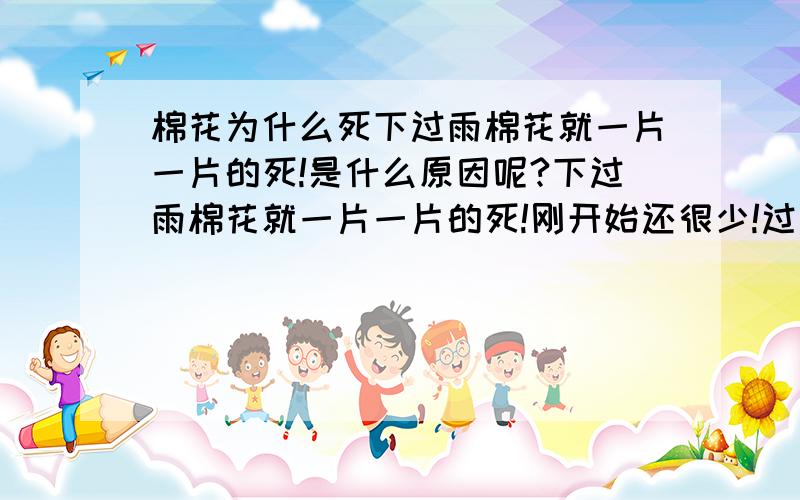 棉花为什么死下过雨棉花就一片一片的死!是什么原因呢?下过雨棉花就一片一片的死!刚开始还很少!过